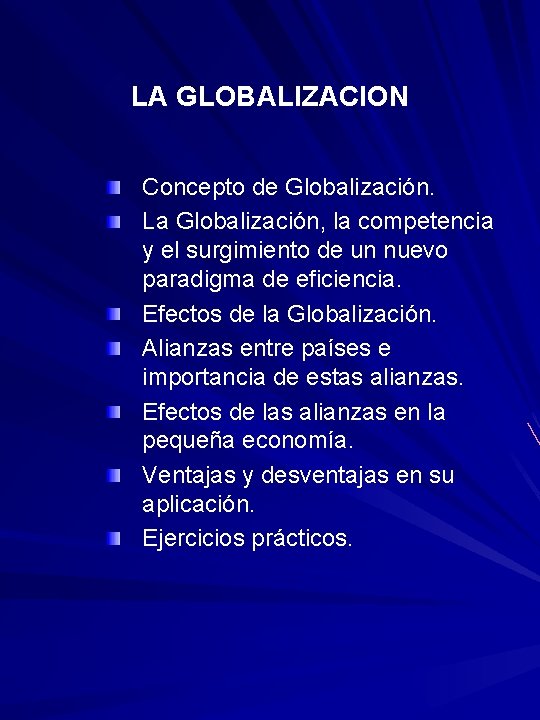 LA GLOBALIZACION

- Concepto de Globalización.
- La Globalización, la competencia y el surgimiento de un nuevo paradigma de eficiencia.
- Efectos de la Globalización.
- Alianzas entre países e importancia de estas alianzas.
- Efectos de las alianzas en la pequeña economía.
- Ventajas y desventajas en su aplicación.
- Ejercicios prácticos.